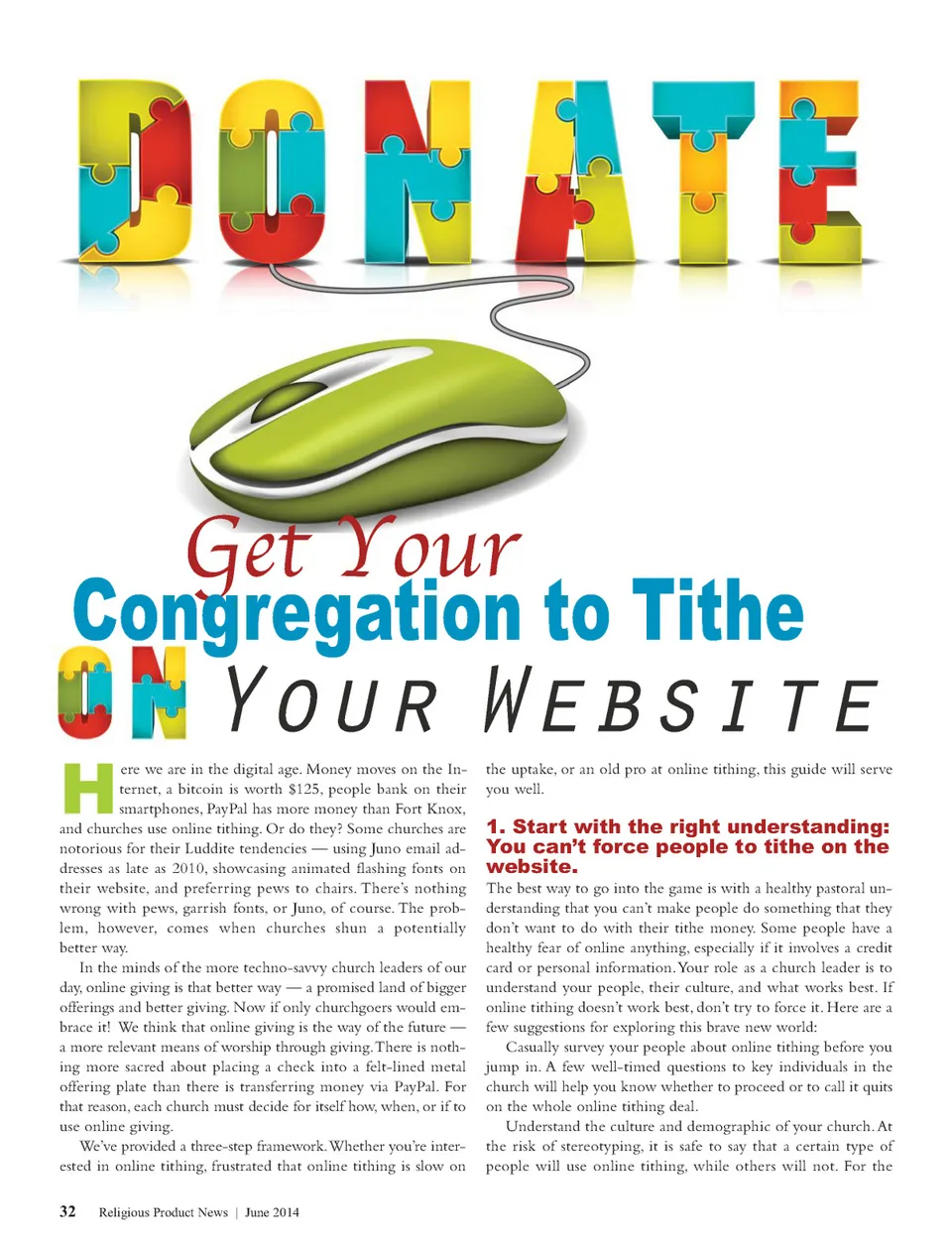 DONATE

Get Your Congregation to Tithe ON YOUR WEBSITE

Here we are in the digital age. Money moves on the Internet, a bitcoin is worth $125, people bank on their smartphones, PayPal has more money than Fort Knox, and churches use online tithing. Or do they? Some churches are notorious for their Luddite tendencies — using Juno email addresses as late as 2010, showcasing animated flashing fonts on their website, and preferring pews to chairs. There's nothing wrong with pews, garrish fonts, or Juno, of course. The problem, however, comes when churches shun a potentially better way.

In the minds of the more techno-savvy church leaders of our day, online giving is that better way — a promised land of bigger offerings and better giving. Now if only churchgoers would embrace it! We think that online giving is the way of the future — a more relevant means of worship through giving. There is nothing more sacred about placing a check into a felt-lined metal offering plate than there is transferring money via PayPal. For that reason, each church must decide for itself how, when, or if to use online giving.

We've provided a three-step framework. Whether you're interested in online tithing, frustrated that online tithing is slow on the uptake, or an old pro at online tithing, this guide will serve you well.

1. Start with the right understanding: You can't force people to tithe on the website.

The best way to go into the game is with a healthy pastoral understanding that you can't make people do something that they don't want to do with their tithe money. Some people have a healthy fear of online anything, especially if it involves a credit card or personal information. Your role as a church leader is to understand your people, their culture, and what works best. If online tithing doesn't work best, don't try to force it. Here are a few suggestions for exploring this brave new world:

Casually survey your people about online tithing before you jump in. A few well-timed questions to key individuals in the church will help you know whether to proceed or to call it quits on the whole online tithing deal.

Understand the culture and demographic of your church. At the risk of stereotyping, it is safe to say that a certain type of people will use online tithing, while others will not. For the

32 Religious Product News | June 2014